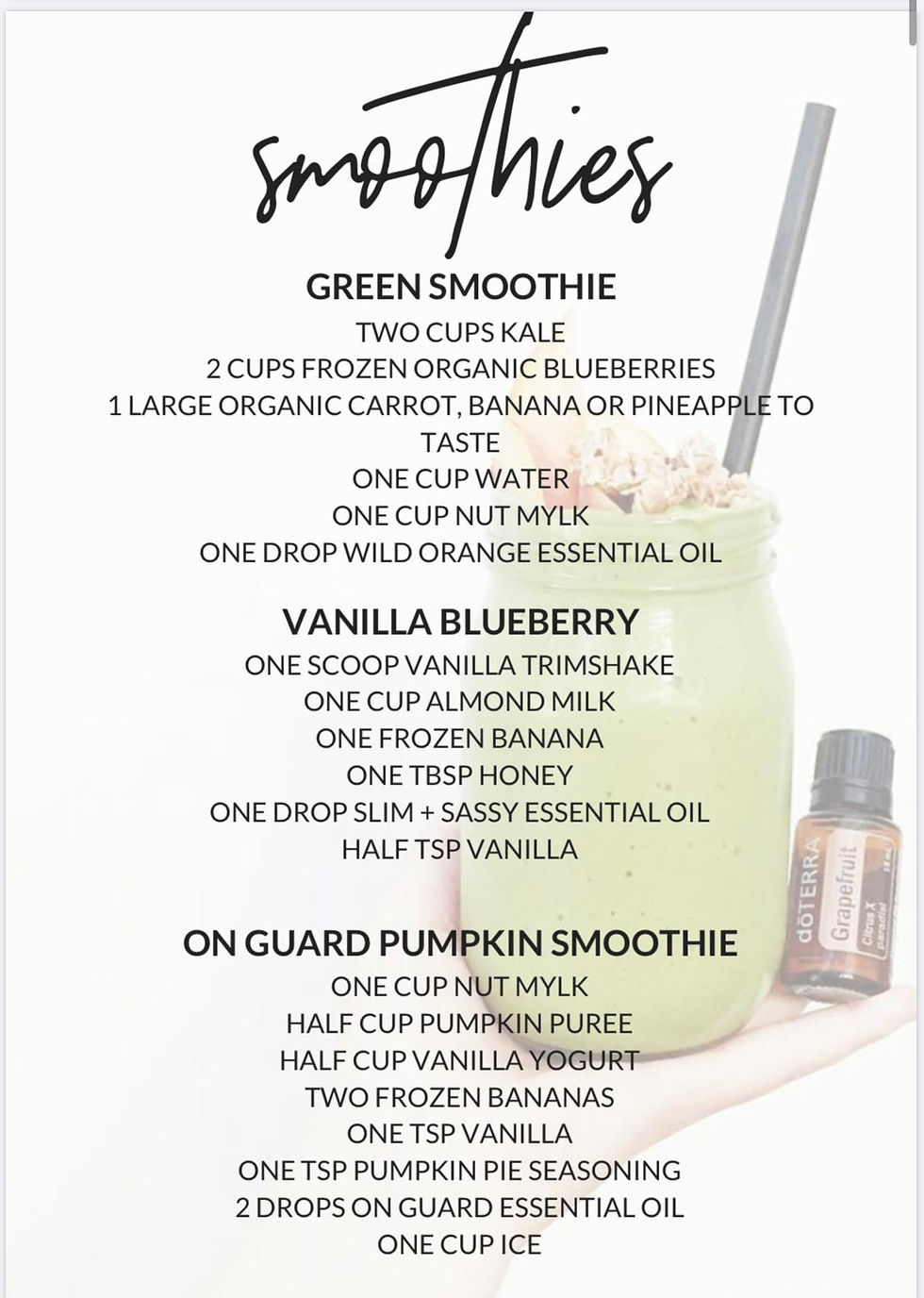 smoothies

GREEN SMOOTHIE
TWO CUPS KALE
2 CUPS FROZEN ORGANIC BLUEBERRIES
1 LARGE ORGANIC CARROT, BANANA OR PINEAPPLE TO TASTE
ONE CUP WATER
ONE CUP NUT MYLK
ONE DROP WILD ORANGE ESSENTIAL OIL

VANILLA BLUEBERRY
ONE SCOOP VANILLA TRIMSHAKE
ONE CUP ALMOND MILK
ONE FROZEN BANANA
ONE TBSP HONEY
ONE DROP SLIM + SASSY ESSENTIAL OIL
HALF TSP VANILLA

ON GUARD PUMPKIN SMOOTHIE
ONE CUP NUT MYLK
HALF CUP PUMPKIN PUREE
HALF CUP VANILLA YOGURT
TWO FROZEN BANANAS
ONE TSP VANILLA
ONE TSP PUMPKIN PIE SEASONING
2 DROPS ON GUARD ESSENTIAL OIL
ONE CUP ICE

dōTERRA
Grapefruit
Citrus X paradisi